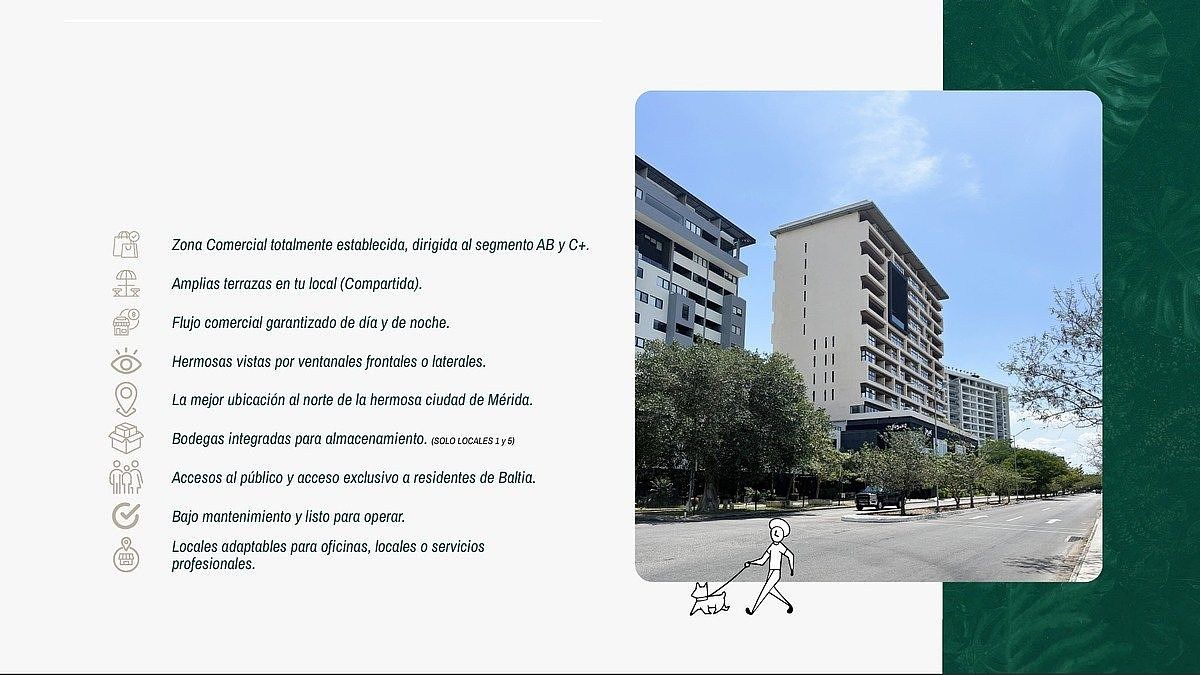 Zona Comercial totalmente establecida, dirigida al segmento AB y C+.

Amplias terrazas en tu local (Compartida).

Flujo comercial garantizado de día y de noche.

Hermosas vistas por ventanales frontales o laterales.

La mejor ubicación al norte de la hermosa ciudad de Mérida.

Bodegas integradas para almacenamiento. (SOLO LOCALES 1 y 5)

Accesos al público y acceso exclusivo a residentes de Baltia.

Bajo mantenimiento y listo para operar.

Locales adaptables para oficinas, locales o servicios profesionales.